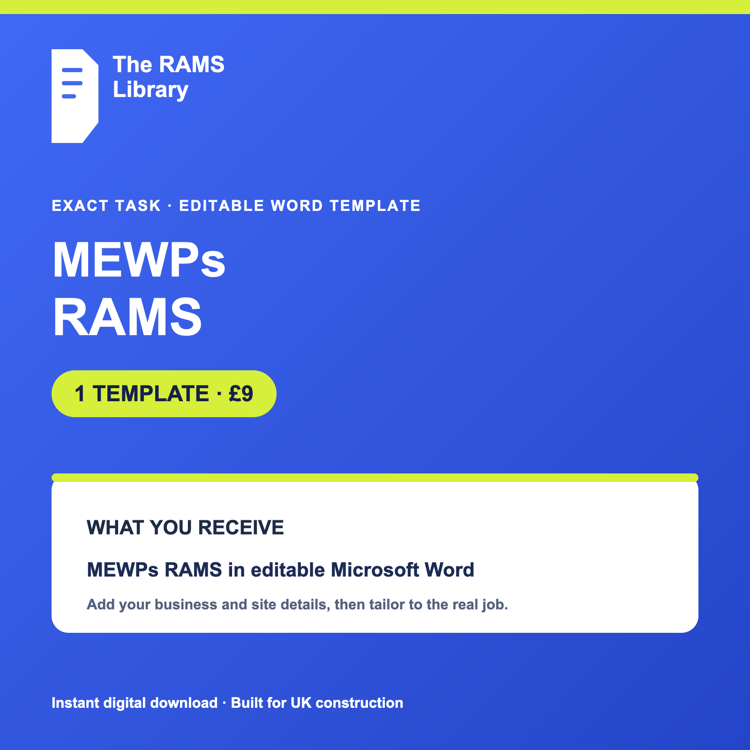 The RAMS
Library

EXACT TASK · EDITABLE WORD TEMPLATE

MEWPs
RAMS

1 TEMPLATE · £9

WHAT YOU RECEIVE

MEWPs RAMS in editable Microsoft Word

Add your business and site details, then tailor to the real job.

Instant digital download · Built for UK construction